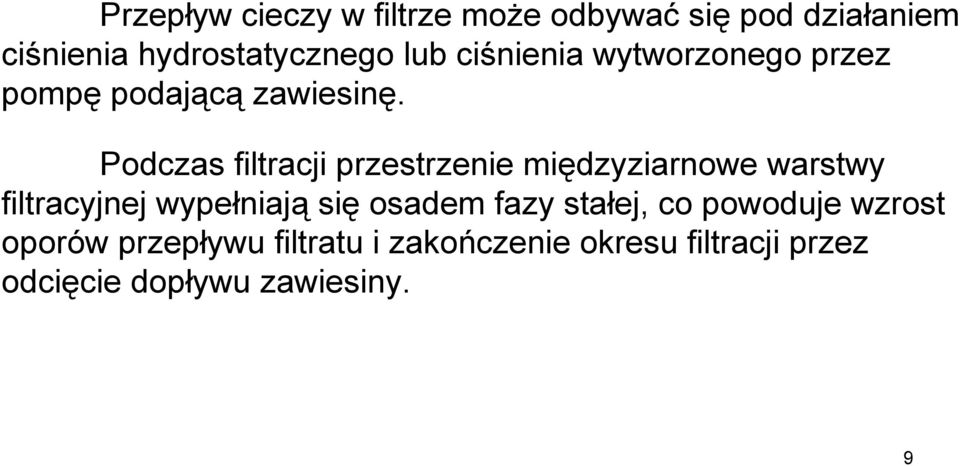 Przepływ cieczy w filtrze może odbywać się pod działaniem ciśnienia hydrostatycznego lub ciśnienia wytworzonego przez pompę podającą zawiesinę.

Podczas filtracji przestrzenie międzyziarnowe warstwy filtracyjnej wypełniają się osadem fazy stałej, co powoduje wzrost oporów przepływu filtratu i zakończenie okresu filtracji przez odcięcie dopływu zawiesiny.

9